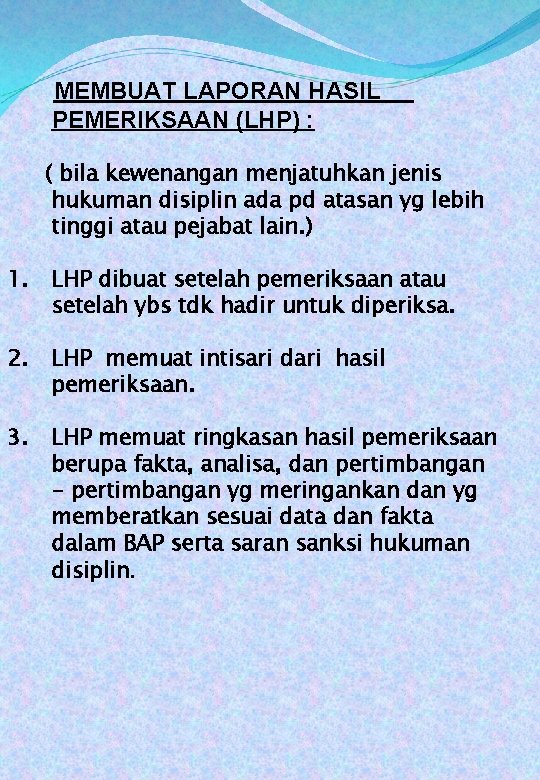 MEMBUAT LAPORAN HASIL PEMERIKSAAN (LHP) :

( bila kewenangan menjatuhkan jenis hukuman disiplin ada pd atasan yg lebih tinggi atau pejabat lain.)

1. LHP dibuat setelah pemeriksaan atau setelah ybs tdk hadir untuk diperiksa.

2. LHP memuat intisari dari hasil pemeriksaan.

3. LHP memuat ringkasan hasil pemeriksaan berupa fakta, analisa, dan pertimbangan - pertimbangan yg meringankan dan yg memberatkan sesuai data dan fakta dalam BAP serta saran sanksi hukuman disiplin.